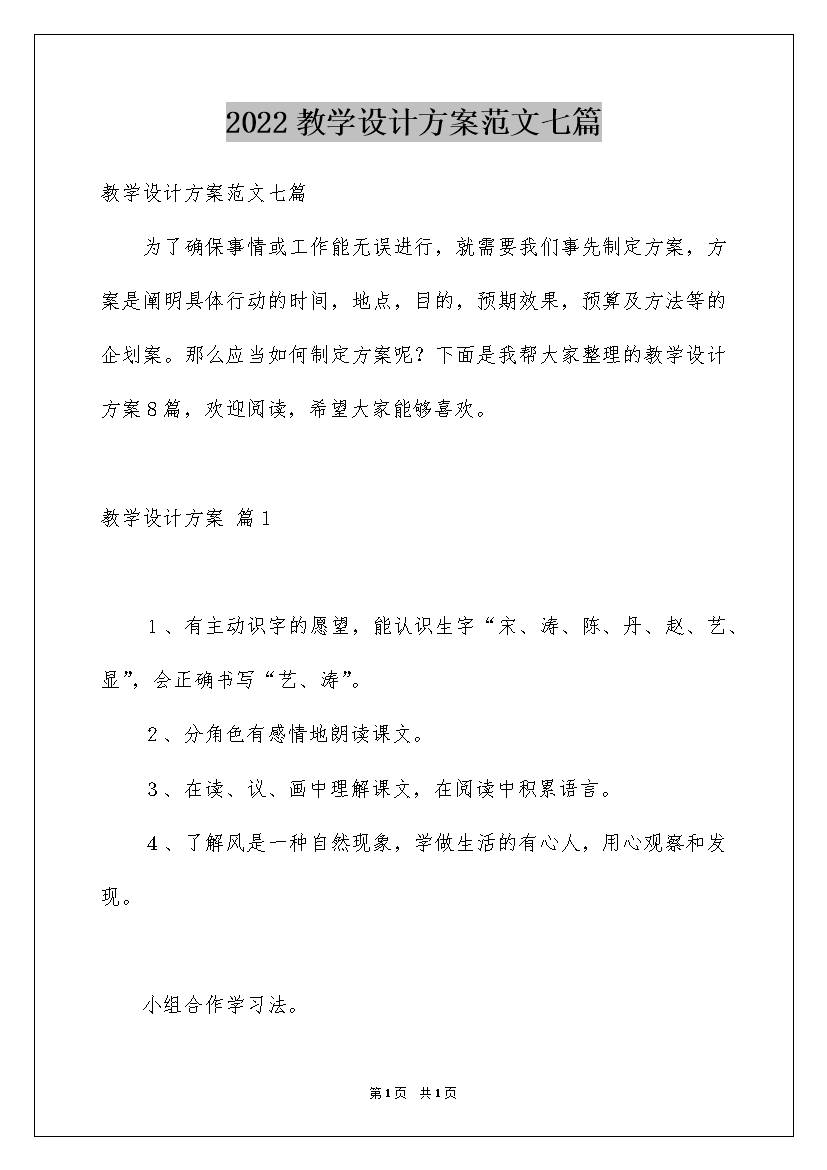 2022 教学设计方案范文七篇

教学设计方案范文七篇

为了确保事情或工作能无误进行，就需要我们事先制定方案，方案是阐明具体行动的时间，地点，目的，预期效果，预算及方法等的企划案。那么应当如何制定方案呢？下面是我帮大家整理的教学设计方案8篇，欢迎阅读，希望大家能够喜欢。

教学设计方案 篇1

1、有主动识字的愿望，能认识生字“宋、涛、陈、丹、赵、艺、显”，会正确书写“艺、涛”。

2、分角色有感情地朗读课文。

3、在读、议、画中理解课文，在阅读中积累语言。

4、了解风是一种自然现象，学做生活的有心人，用心观察和发现。

小组合作学习法。

第1页 共1页